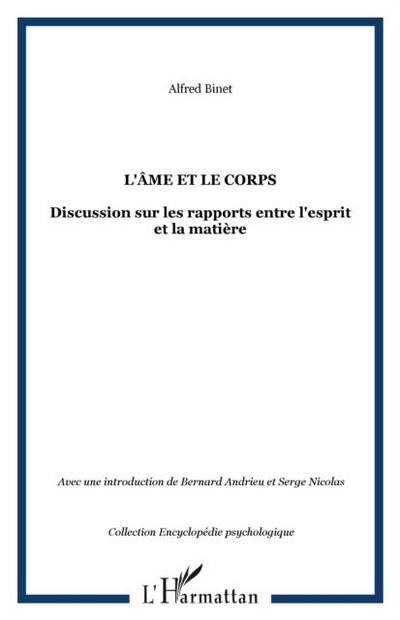 Alfred Binet

L'ÂME ET LE CORPS

Discussion sur les rapports entre l'esprit et la matière

Avec une introduction de Bernard Andrieu et Serge Nicolas

Collection Encyclopédie psychologique

L'Harmattan